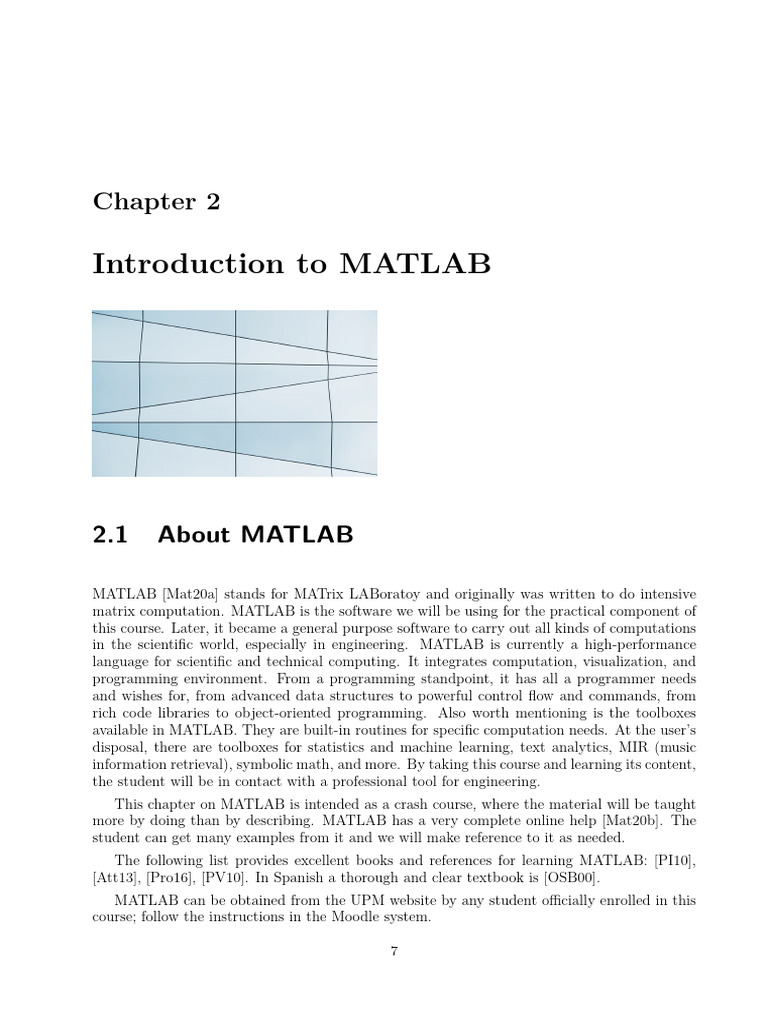 Chapter 2

Introduction to MATLAB

2.1 About MATLAB

MATLAB [Mat20a] stands for MATrix LABoratoy and originally was written to do intensive matrix computation. MATLAB is the software we will be using for the practical component of this course. Later, it became a general purpose software to carry out all kinds of computations in the scientific world, especially in engineering. MATLAB is currently a high-performance language for scientific and technical computing. It integrates computation, visualization, and programming environment. From a programming standpoint, it has all a programmer needs and wishes for, from advanced data structures to powerful control flow and commands, from rich code libraries to object-oriented programming. Also worth mentioning is the toolboxes available in MATLAB. They are built-in routines for specific computation needs. At the user's disposal, there are toolboxes for statistics and machine learning, text analytics, MIR (music information retrieval), symbolic math, and more. By taking this course and learning its content, the student will be in contact with a professional tool for engineering.

This chapter on MATLAB is intended as a crash course, where the material will be taught more by doing than by describing. MATLAB has a very complete online help [Mat20b]. The student can get many examples from it and we will make reference to it as needed.

The following list provides excellent books and references for learning MATLAB: [PI10], [Att13], [Pro16], [PV10]. In Spanish a thorough and clear textbook is [OSB00].

MATLAB can be obtained from the UPM website by any student officially enrolled in this course; follow the instructions in the Moodle system.

7